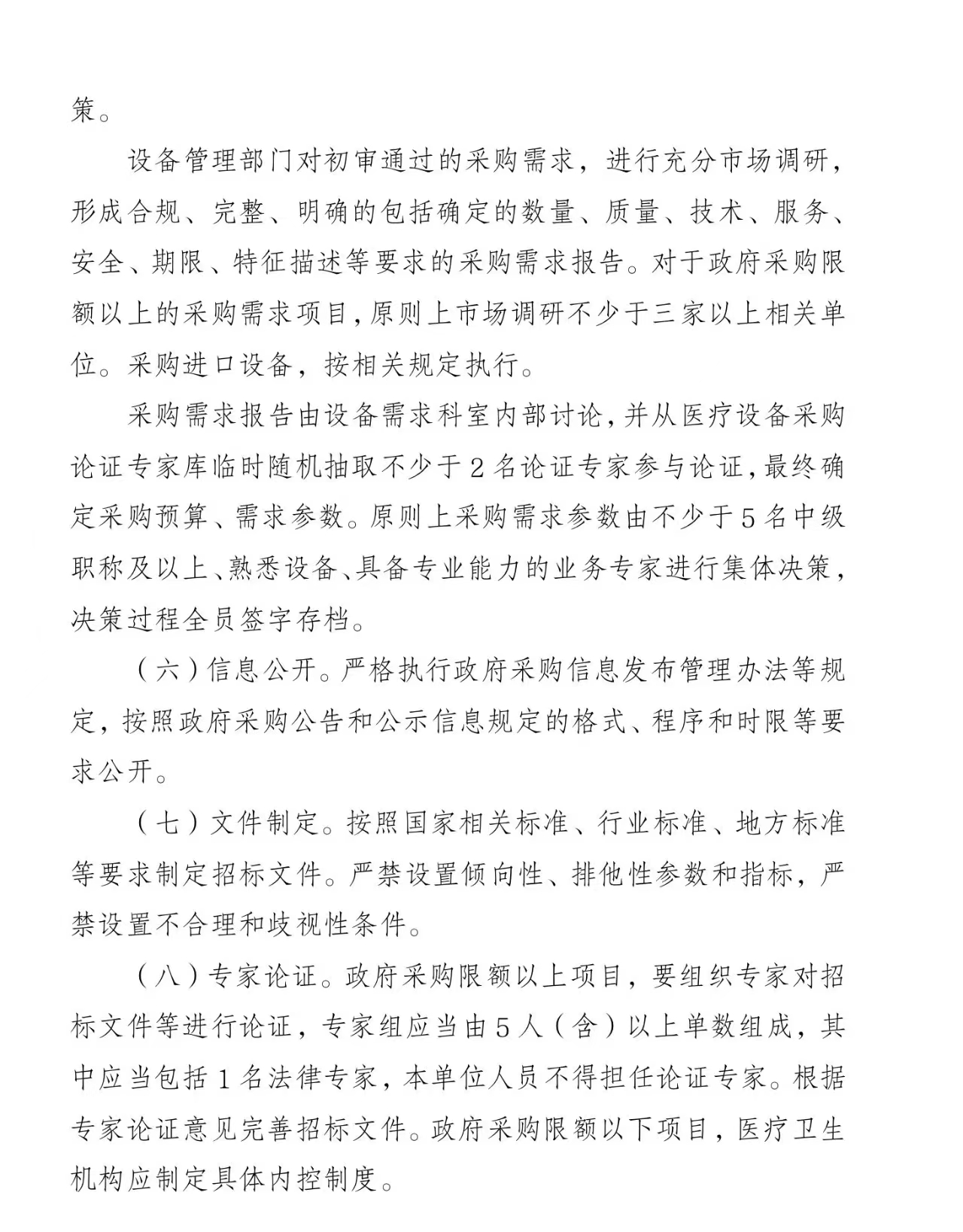 策。

设备管理部门对初审通过的采购需求，进行充分市场调研，形成合规、完整、明确的包括确定的数量、质量、技术、服务、安全、期限、特征描述等要求的采购需求报告。对于政府采购限额以上的采购需求项目，原则上市场调研不少于三家以上相关单位。采购进口设备，按相关规定执行。

采购需求报告由设备需求科室内部讨论，并从医疗设备采购论证专家库临时随机抽取不少于2名论证专家参与论证，最终确定采购预算、需求参数。原则上采购需求参数由不少于5名中级职称及以上、熟悉设备、具备专业能力的业务专家进行集体决策，决策过程全员签字存档。

（六）信息公开。严格执行政府采购信息发布管理办法等规定，按照政府采购公告和公示信息规定的格式、程序和时限等要求公开。

（七）文件制定。按照国家相关标准、行业标准、地方标准等要求制定招标文件。严禁设置倾向性、排他性参数和指标，严禁设置不合理和歧视性条件。

（八）专家论证。政府采购限额以上项目，要组织专家对招标文件等进行论证，专家组应当由5人（含）以上单数组成，其中应当包括1名法律专家，本单位人员不得担任论证专家。根据专家论证意见完善招标文件。政府采购限额以下项目，医疗卫生机构应制定具体内控制度。